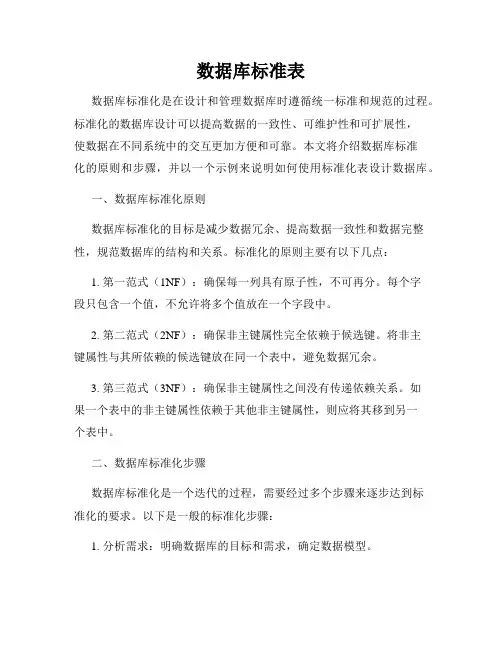 数据库标准表

数据库标准化是在设计和管理数据库时遵循统一标准和规范的过程。标准化的数据库设计可以提高数据的一致性、可维护性和可扩展性，使数据在不同系统中的交互更加方便和可靠。本文将介绍数据库标准化的原则和步骤，并以一个示例来说明如何使用标准化表设计数据库。

一、数据库标准化原则

数据库标准化的目标是减少数据冗余、提高数据一致性和数据完整性，规范数据库的结构和关系。标准化的原则主要有以下几点：

1. 第一范式（1NF）：确保每一列具有原子性，不可再分。每个字段只包含一个值，不允许将多个值放在一个字段中。

2. 第二范式（2NF）：确保非主键属性完全依赖于候选键。将非主键属性与其所依赖的候选键放在同一个表中，避免数据冗余。

3. 第三范式（3NF）：确保非主键属性之间没有传递依赖关系。如果一个表中的非主键属性依赖于其他非主键属性，则应将其移到另一个表中。

二、数据库标准化步骤

数据库标准化是一个迭代的过程，需要经过多个步骤来逐步达到标准化的要求。以下是一般的标准化步骤：

1. 分析需求：明确数据库的目标和需求，确定数据模型。